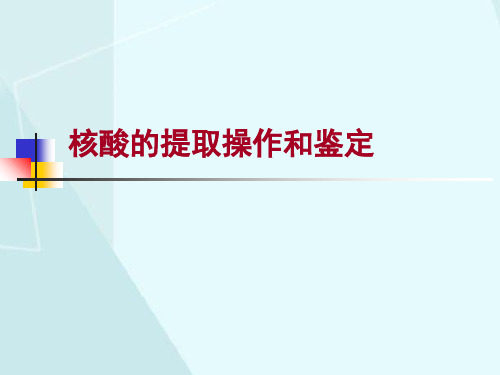 核酸的提取操作和鉴定